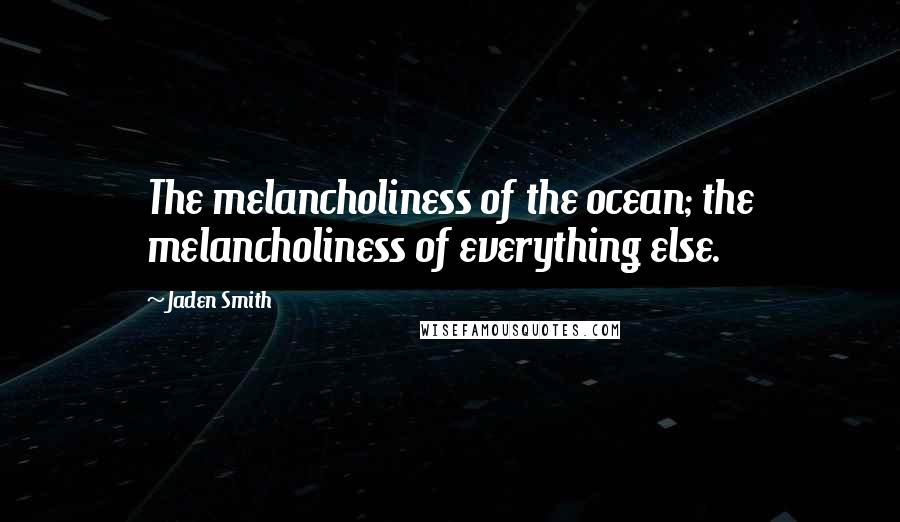 The melancholiness of the ocean; the melancholiness of everything else.

~Jaden Smith

WISEFAMOUSQUOTES.COM